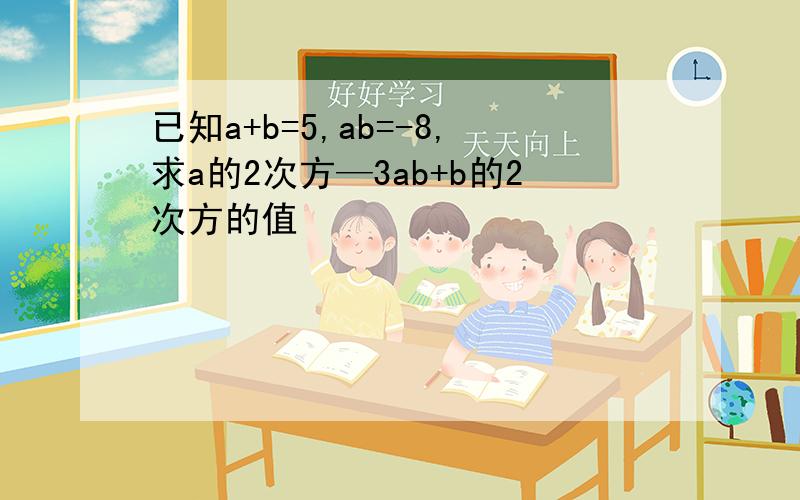 好好学习
天天向上

已知a+b=5,ab=-8,求a的2次方—3ab+b的2次方的值